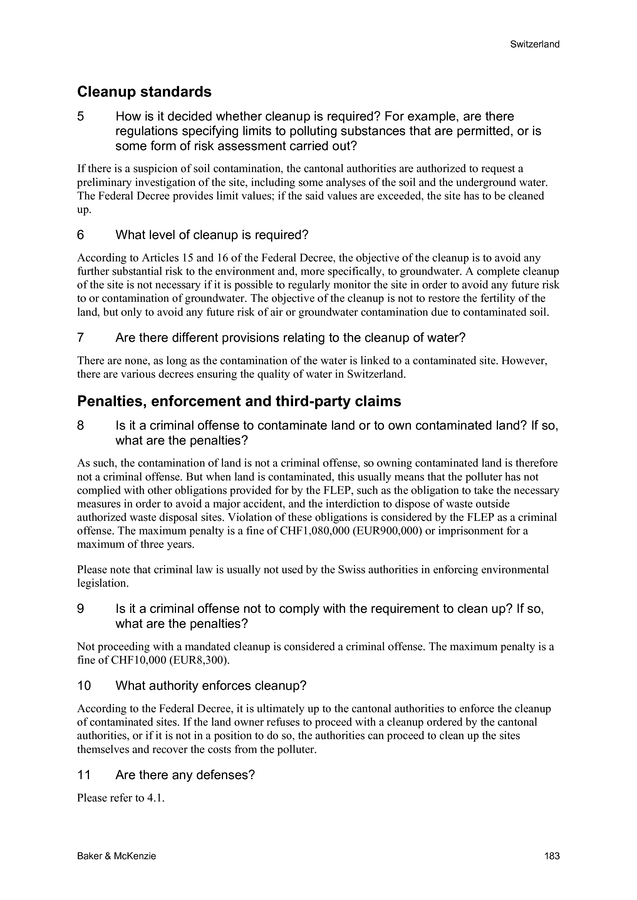 Switzerland

Cleanup standards

5 How is it decided whether cleanup is required? For example, are there regulations specifying limits to polluting substances that are permitted, or is some form of risk assessment carried out?

If there is a suspicion of soil contamination, the cantonal authorities are authorized to request a preliminary investigation of the site, including some analyses of the soil and the underground water. The Federal Decree provides limit values; if the said values are exceeded, the site has to be cleaned up.

6 What level of cleanup is required?

According to Articles 15 and 16 of the Federal Decree, the objective of the cleanup is to avoid any further substantial risk to the environment and, more specifically, to groundwater. A complete cleanup of the site is not necessary if it is possible to regularly monitor the site in order to avoid any future risk to or contamination of groundwater. The objective of the cleanup is not to restore the fertility of the land, but only to avoid any future risk of air or groundwater contamination due to contaminated soil.

7 Are there different provisions relating to the cleanup of water?

There are none, as long as the contamination of the water is linked to a contaminated site. However, there are various decrees ensuring the quality of water in Switzerland.

Penalties, enforcement and third-party claims

8 Is it a criminal offense to contaminate land or to own contaminated land? If so, what are the penalties?

As such, the contamination of land is not a criminal offense, so owning contaminated land is therefore not a criminal offense. But when land is contaminated, this usually means that the polluter has not complied with other obligations provided for by the FLEP, such as the obligation to take the necessary measures in order to avoid a major accident, and the interdiction to dispose of waste outside authorized waste disposal sites. Violation of these obligations is considered by the FLEP as a criminal offense. The maximum penalty is a fine of CHF1,080,000 (EUR900,000) or imprisonment for a maximum of three years.

Please note that criminal law is usually not used by the Swiss authorities in enforcing environmental legislation.

9 Is it a criminal offense not to comply with the requirement to clean up? If so, what are the penalties?

Not proceeding with a mandated cleanup is considered a criminal offense. The maximum penalty is a fine of CHF10,000 (EUR8,300).

10 What authority enforces cleanup?

According to the Federal Decree, it is ultimately up to the cantonal authorities to enforce the cleanup of contaminated sites. If the land owner refuses to proceed with a cleanup ordered by the cantonal authorities, or if it is not in a position to do so, the authorities can proceed to clean up the sites themselves and recover the costs from the polluter.

11 Are there any defenses?

Please refer to 4.1.

Baker & McKenzie 183